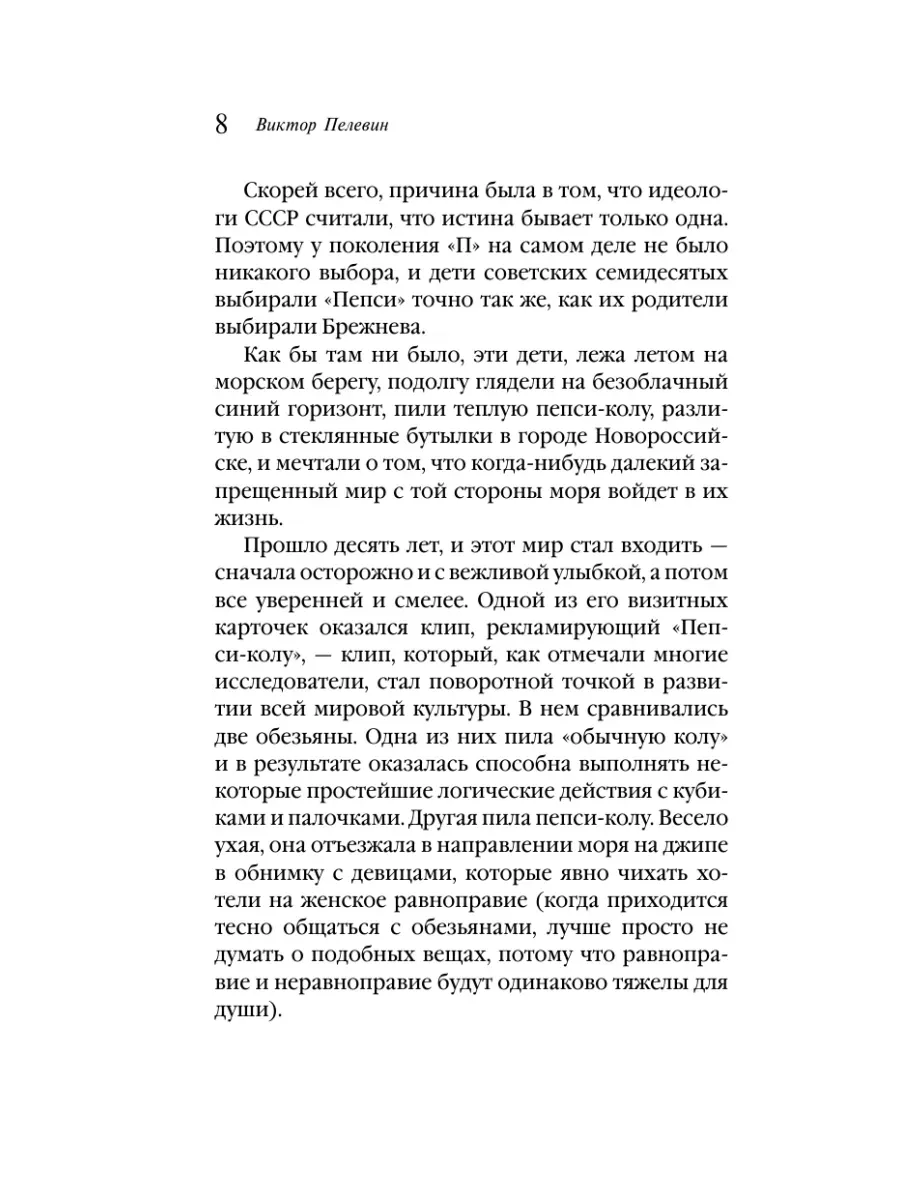 8 Виктор Пелевин

Скорей всего, причина была в том, что идеологи СССР считали, что истина бывает только одна. Поэтому у поколения «П» на самом деле не было никакого выбора, и дети советских семидесятых выбирали «Пепси» точно так же, как их родители выбирали Брежнева.

Как бы там ни было, эти дети, лежа летом на морском берегу, подолгу глядели на безоблачный синий горизонт, пили теплую пепси-колу, разлитую в стеклянные бутылки в городе Новороссийске, и мечтали о том, что когда-нибудь далекий запрещенный мир с той стороны моря войдет в их жизнь.

Прошло десять лет, и этот мир стал входить — сначала осторожно и с вежливой улыбкой, а потом все уверенней и смелее. Одной из его визитных карточек оказался клип, рекламирующий «Пепси-колу», — клип, который, как отмечали многие исследователи, стал поворотной точкой в развитии всей мировой культуры. В нем сравнивались две обезьяны. Одна из них пила «обычную колу» и в результате оказалась способна выполнять некоторые простейшие логические действия с кубиками и палочками. Другая пила пепси-колу. Весело ухая, она отъезжала в направлении моря на джипе в обнимку с девицами, которые явно чихать хотели на женское равноправие (когда приходится тесно общаться с обезьянами, лучше просто не думать о подобных вещах, потому что равноправие и неравноправие будут одинаково тяжелы для души).